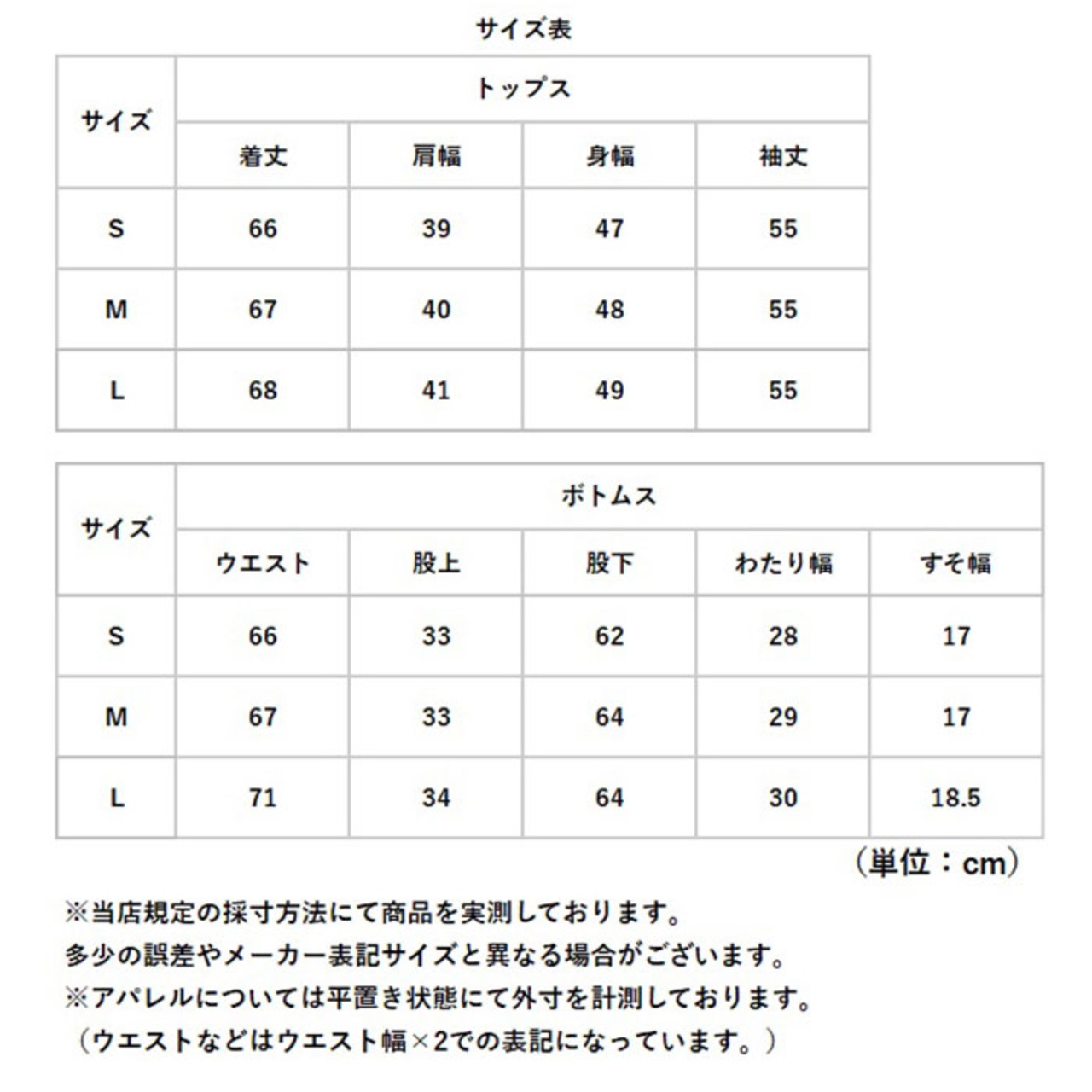 サイズ表

| サイズ | トップス | | | |
|---|---|---|---|---|
| | 着丈 | 肩幅 | 身幅 | 袖丈 |
| S | 66 | 39 | 47 | 55 |
| M | 67 | 40 | 48 | 55 |
| L | 68 | 41 | 49 | 55 |

| サイズ | ボトムス | | | | |
|---|---|---|---|---|---|
| | ウエスト | 股上 | 股下 | わたり幅 | すそ幅 |
| S | 66 | 33 | 62 | 28 | 17 |
| M | 67 | 33 | 64 | 29 | 17 |
| L | 71 | 34 | 64 | 30 | 18.5 |

（単位：cm）

※当店規定の採寸方法にて商品を実測しております。
多少の誤差やメーカー表記サイズと異なる場合がございます。
※アパレルについては平置き状態にて外寸を計測しております。
（ウエストなどはウエスト幅×2での表記になっています。）